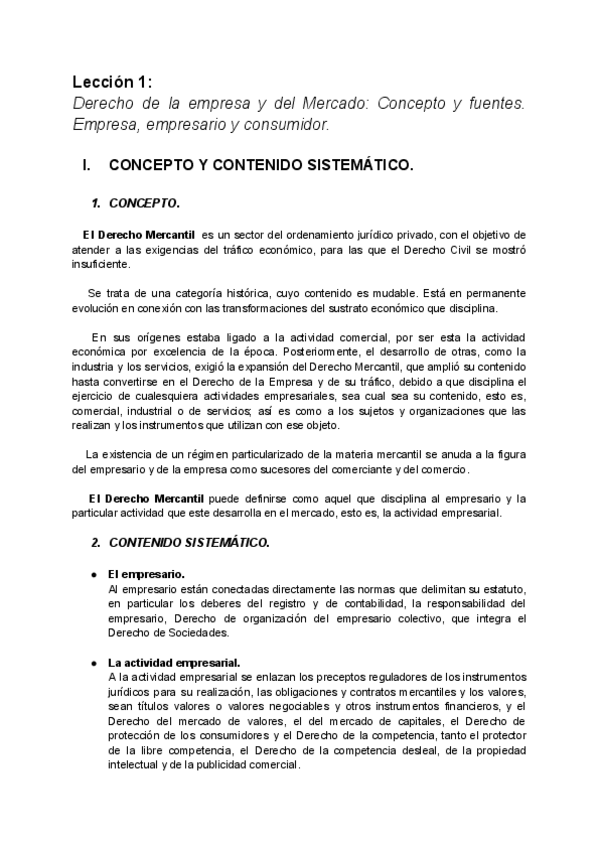 Lección 1:
Derecho de la empresa y del Mercado: Concepto y fuentes. Empresa, empresario y consumidor.

I. CONCEPTO Y CONTENIDO SISTEMÁTICO.

1. CONCEPTO.

El Derecho Mercantil es un sector del ordenamiento jurídico privado, con el objetivo de atender a las exigencias del tráfico económico, para las que el Derecho Civil se mostró insuficiente.

Se trata de una categoría histórica, cuyo contenido es mudable. Está en permanente evolución en conexión con las transformaciones del sustrato económico que disciplina.

En sus orígenes estaba ligado a la actividad comercial, por ser esta la actividad económica por excelencia de la época. Posteriormente, el desarrollo de otras, como la industria y los servicios, exigió la expansión del Derecho Mercantil, que amplió su contenido hasta convertirse en el Derecho de la Empresa y de su tráfico, debido a que disciplina el ejercicio de cualesquiera actividades empresariales, sea cual sea su contenido, esto es, comercial, industrial o de servicios; así es como a los sujetos y organizaciones que las realizan y los instrumentos que utilizan con ese objeto.

La existencia de un régimen particularizado de la materia mercantil se anuda a la figura del empresario y de la empresa como sucesores del comerciante y del comercio.

El Derecho Mercantil puede definirse como aquel que disciplina al empresario y la particular actividad que este desarrolla en el mercado, esto es, la actividad empresarial.

2. CONTENIDO SISTEMÁTICO.

• El empresario.
Al empresario están conectadas directamente las normas que delimitan su estatuto, en particular los deberes del registro y de contabilidad, la responsabilidad del empresario, Derecho de organización del empresario colectivo, que integra el Derecho de Sociedades.

• La actividad empresarial.
A la actividad empresarial se enlazan los preceptos reguladores de los instrumentos jurídicos para su realización, las obligaciones y contratos mercantiles y los valores, sean títulos valores o valores negociables y otros instrumentos financieros, y el Derecho del mercado de valores, el del mercado de capitales, el Derecho de protección de los consumidores y el Derecho de la competencia, tanto el protector de la libre competencia, el Derecho de la competencia desleal, de la propiedad intelectual y de la publicidad comercial.